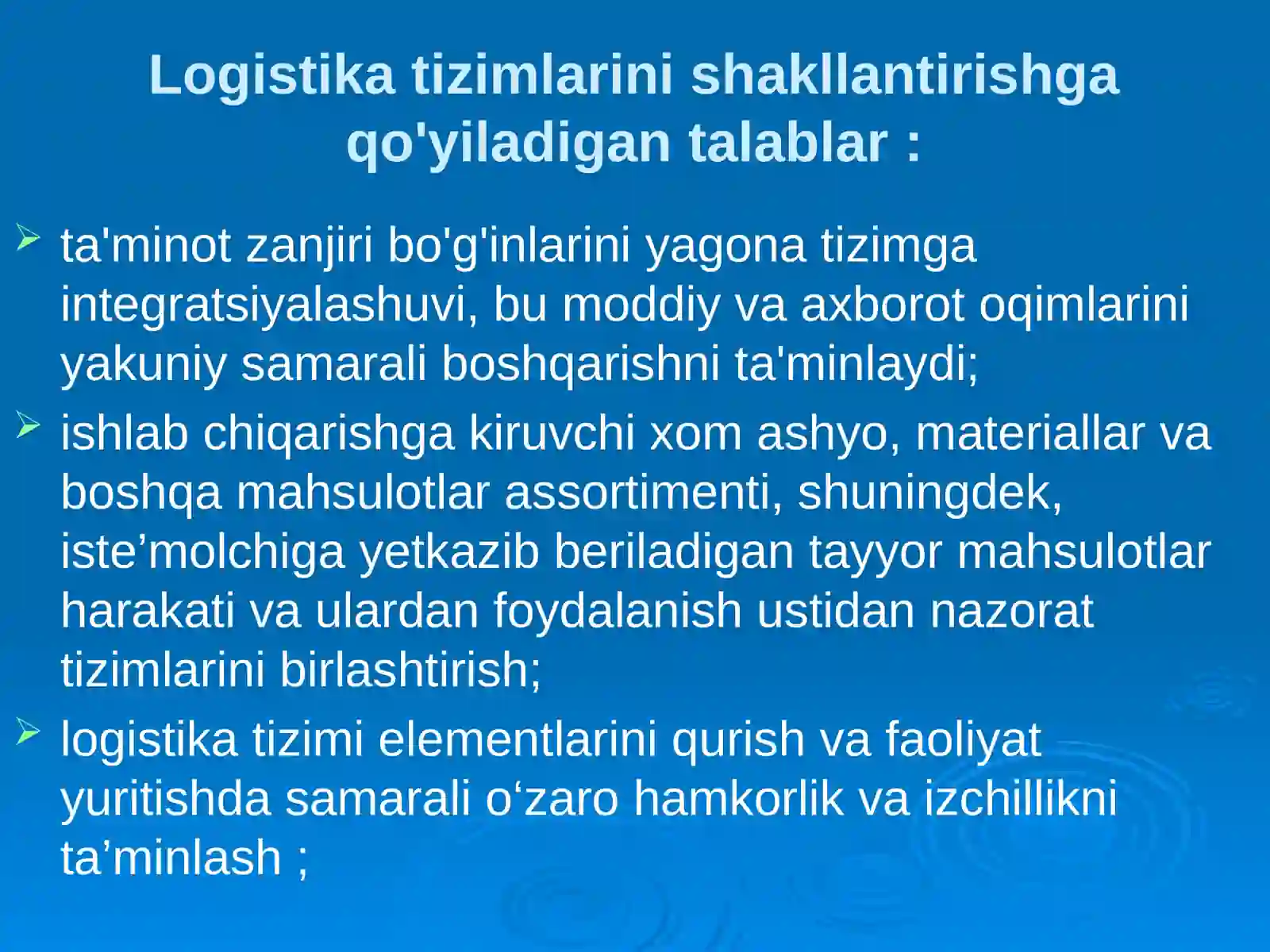 Logistika tizimlarini shakllantirishga qo'yiladigan talablar :

➢ ta'minot zanjiri bo'g'inlarini yagona tizimga integratsiyalashuvi, bu moddiy va axborot oqimlarini yakuniy samarali boshqarishni ta'minlaydi;

➢ ishlab chiqarishga kiruvchi xom ashyo, materiallar va boshqa mahsulotlar assortimenti, shuningdek, iste’molchiga yetkazib beriladigan tayyor mahsulotlar harakati va ulardan foydalanish ustidan nazorat tizimlarini birlashtirish;

➢ logistika tizimi elementlarini qurish va faoliyat yuritishda samarali o‘zaro hamkorlik va izchillikni ta’minlash ;